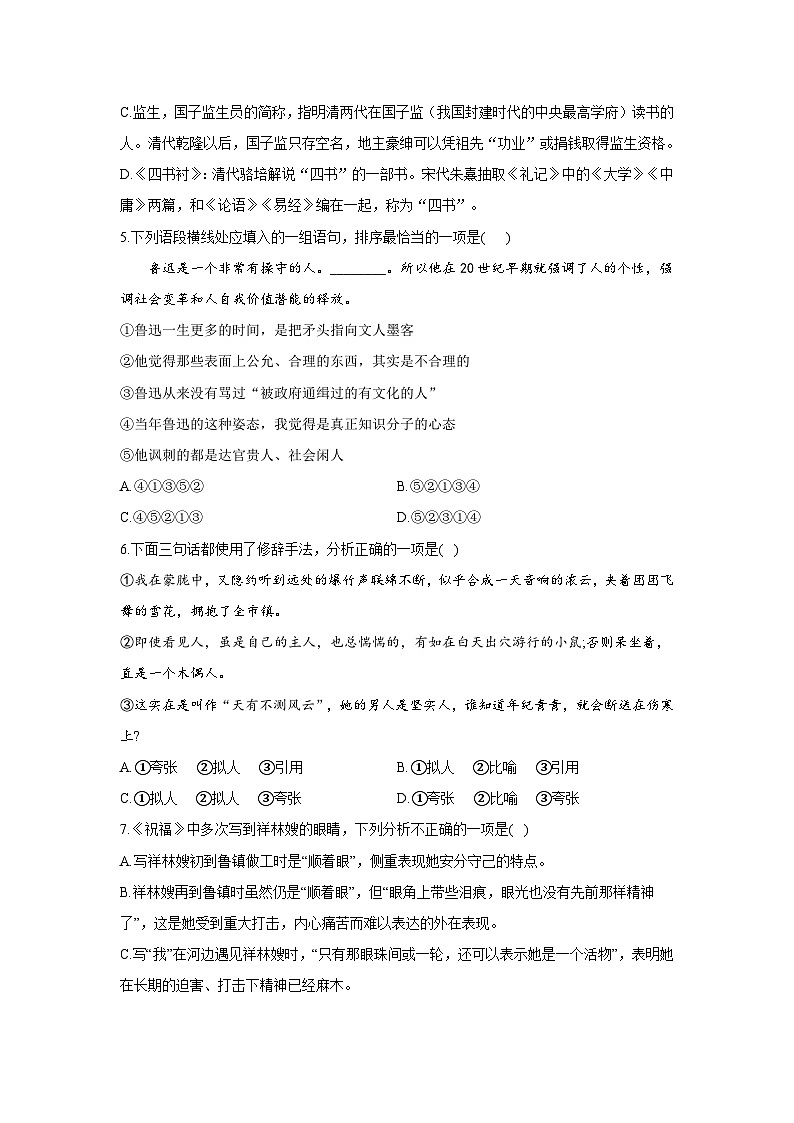 C.监生，国子监生员的简称，指明清两代在国子监（我国封建时代的中央最高学府）读书的人。清代乾隆以后，国子监只存空名，地主豪绅可以凭祖先“功业”或捐钱取得监生资格。

D.《四书衬》：清代骆培解说“四书”的一部书。宋代朱熹抽取《礼记》中的《大学》《中庸》两篇，和《论语》《易经》编在一起，称为“四书”。

5.下列语段横线处应填入的一组语句，排序最恰当的一项是(    )

鲁迅是一个非常有操守的人。________。所以他在20世纪早期就强调了人的个性，强调社会变革和人自我价值潜能的释放。

①鲁迅一生更多的时间，是把矛头指向文人墨客

②他觉得那些表面上公允、合理的东西，其实是不合理的

③鲁迅从来没有骂过“被政府通缉过的有文化的人”

④当年鲁迅的这种姿态，我觉得是真正知识分子的心态

⑤他讽刺的都是达官贵人、社会闲人

A.④①③⑤②　　B.⑤②①③④

C.④⑤②①③　　D.⑤②③①④

6.下面三句话都使用了修辞手法，分析正确的一项是( )

①我在蒙胧中，又隐约听到远处的爆竹声联绵不断，似乎合成一天音响的浓云，夹着团团飞舞的雪花，拥抱了全市镇。

②即使看见人，虽是自己的主人，也总惴惴的，有如在白天出穴游行的小鼠;否则呆坐着，直是一个木偶人。

③这实在是叫作“天有不测风云”，她的男人是坚实人，谁知道年纪青青，就会断送在伤寒上?

A.①夸张　②拟人　③引用　　B.①拟人　②比喻　③引用

C.①拟人　②拟人　③夸张　　D.①夸张　②比喻　③夸张

7.《祝福》中多次写到祥林嫂的眼睛，下列分析不正确的一项是( )

A.写祥林嫂初到鲁镇做工时是“顺着眼”，侧重表现她安分守己的特点。

B.祥林嫂再到鲁镇时虽然仍是“顺着眼”，但“眼角上带些泪痕，眼光也没有先前那样精神了”，这是她受到重大打击，内心痛苦而难以表达的外在表现。

C.写“我”在河边遇见祥林嫂时，“只有那眼珠间或一轮，还可以表示她是一个活物”，表明她在长期的迫害、打击下精神已经麻木。